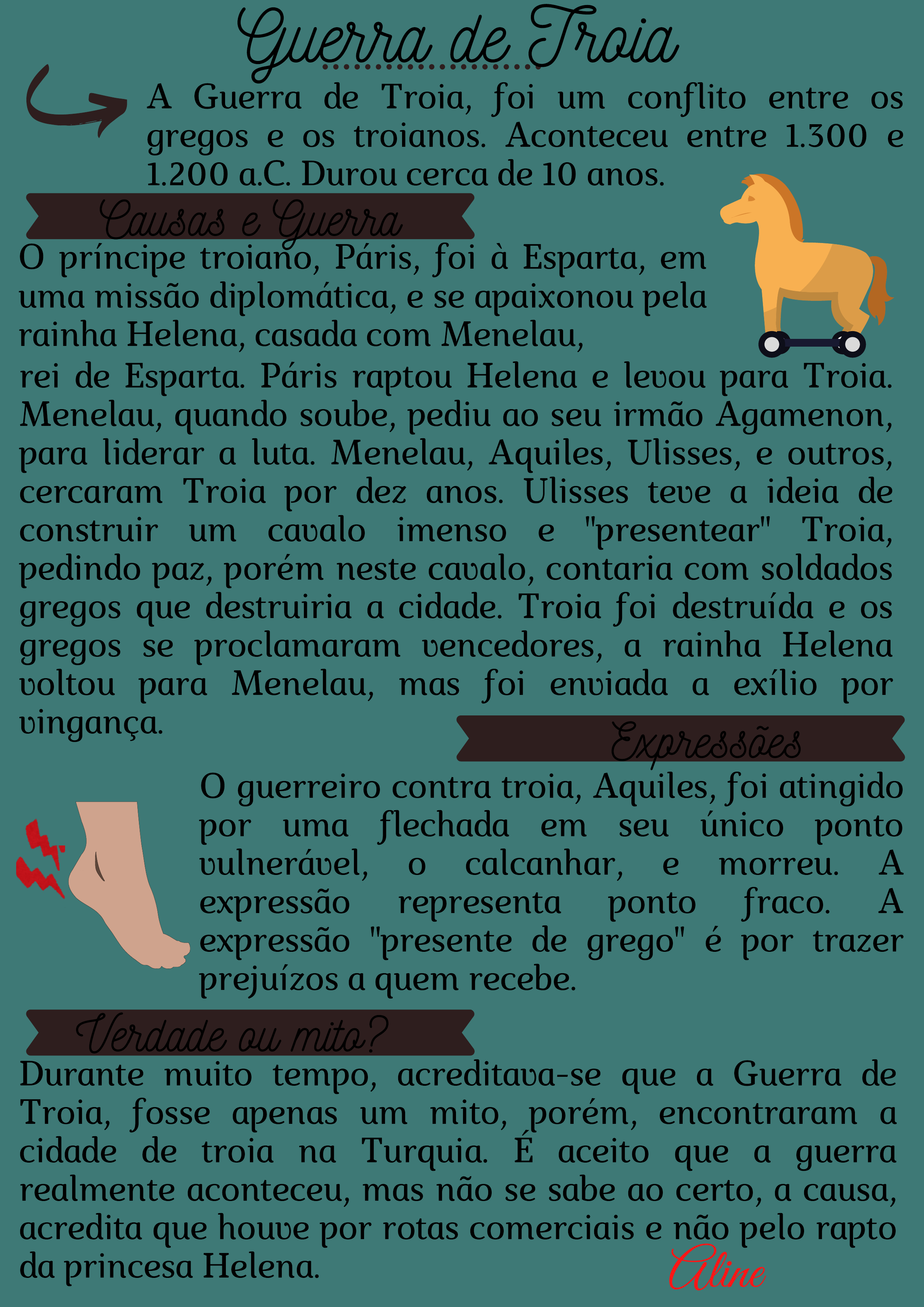 Guerra de Troia

A Guerra de Troia, foi um conflito entre os gregos e os troianos. Aconteceu entre 1.300 e 1.200 a.C. Durou cerca de 10 anos.

Causas e Guerra

O príncipe troiano, Páris, foi à Esparta, em uma missão diplomática, e se apaixonou pela rainha Helena, casada com Menelau, rei de Esparta. Páris raptou Helena e levou para Troia. Menelau, quando soube, pediu ao seu irmão Agamenon, para liderar a luta. Menelau, Aquiles, Ulisses, e outros, cercaram Troia por dez anos. Ulisses teve a ideia de construir um cavalo imenso e "presentear" Troia, pedindo paz, porém neste cavalo, contaria com soldados gregos que destruiria a cidade. Troia foi destruída e os gregos se proclamaram vencedores, a rainha Helena voltou para Menelau, mas foi enviada a exílio por vingança.

Expressões

O guerreiro contra troia, Aquiles, foi atingido por uma flechada em seu único ponto vulnerável, o calcanhar, e morreu. A expressão representa ponto fraco. A expressão "presente de grego" é por trazer prejuízos a quem recebe.

Verdade ou mito?

Durante muito tempo, acreditava-se que a Guerra de Troia, fosse apenas um mito, porém, encontraram a cidade de troia na Turquia. É aceito que a guerra realmente aconteceu, mas não se sabe ao certo, a causa, acredita que houve por rotas comerciais e não pelo rapto da princesa Helena.

Aline